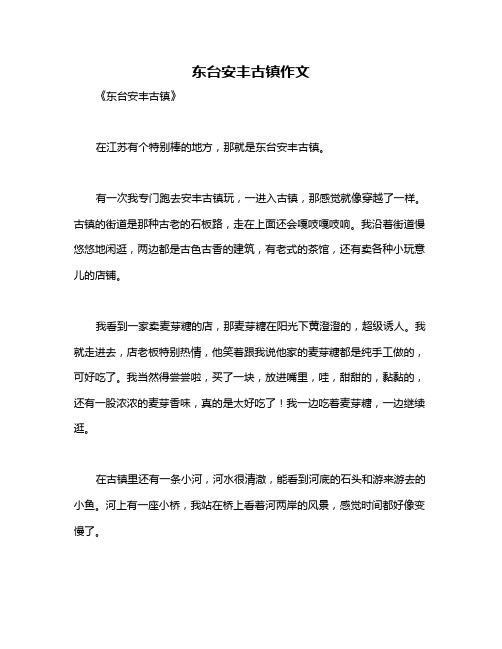 东台安丰古镇作文

《东台安丰古镇》

在江苏有个特别棒的地方，那就是东台安丰古镇。

有一次我专门跑去安丰古镇玩，一进入古镇，那感觉就像穿越了一样。古镇的街道是那种古老的石板路，走在上面还会嘎吱嘎吱响。我沿着街道慢悠悠地闲逛，两边都是古色古香的建筑，有老式的茶馆，还有卖各种小玩意儿的店铺。

我看到一家卖麦芽糖的店，那麦芽糖在阳光下黄澄澄的，超级诱人。我就走进去，店老板特别热情，他笑着跟我说他家的麦芽糖都是纯手工做的，可好吃了。我当然得尝尝啦，买了一块，放进嘴里，哇，甜甜的，黏黏的，还有一股浓浓的麦芽香味，真的是太好吃了！我一边吃着麦芽糖，一边继续逛。

在古镇里还有一条小河，河水很清澈，能看到河底的石头和游来游去的小鱼。河上有一座小桥，我站在桥上看着河两岸的风景，感觉时间都好像变慢了。